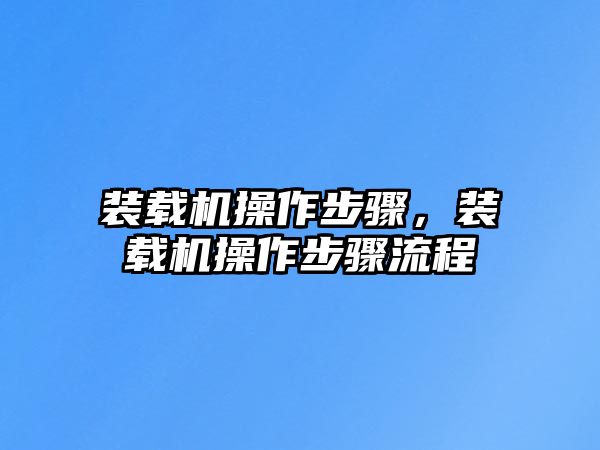 装载机操作步骤，装载机操作步骤流程